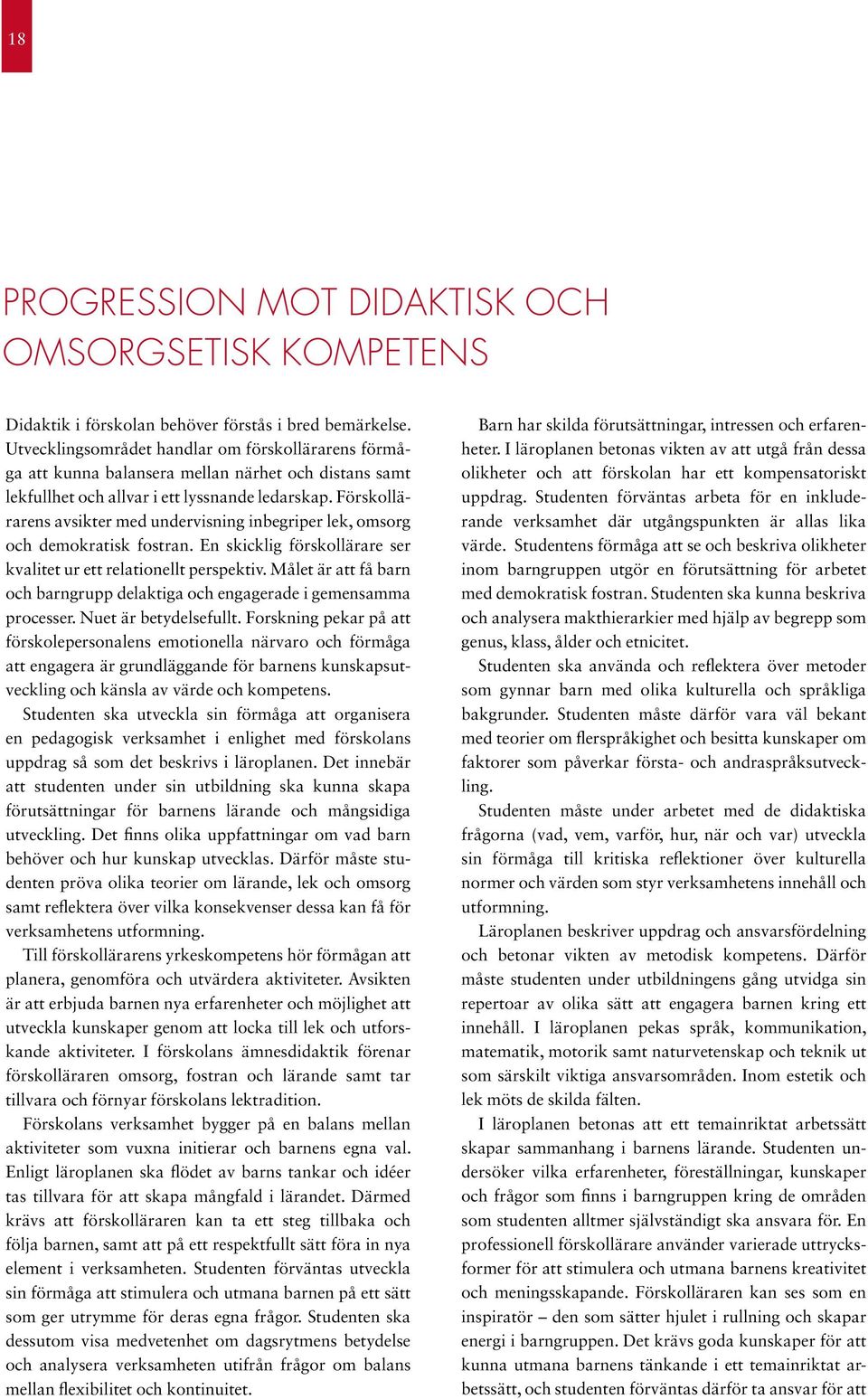 18

PROGRESSION MOT DIDAKTISK OCH OMSORGSETISK KOMPETENS

Didaktik i förskolan behöver förstås i bred bemärkelse. Utvecklingsområdet handlar om förskollärarens förmåga att kunna balansera mellan närhet och distans samt lekfullhet och allvar i ett lyssnande ledarskap. Förskollärarens avsikter med undervisning inbegriper lek, omsorg och demokratisk fostran. En skicklig förskollärare ser kvalitet ur ett relationellt perspektiv. Målet är att få barn och barngrupp delaktiga och engagerade i gemensamma processer. Nuet är betydelsefullt. Forskning pekar på att förskolepersonalens emotionella närvaro och förmåga att engagera är grundläggande för barnens kunskapsutveckling och känsla av värde och kompetens.

Studenten ska utveckla sin förmåga att organisera en pedagogisk verksamhet i enlighet med förskolans uppdrag så som det beskrivs i läroplanen. Det innebär att studenten under sin utbildning ska kunna skapa förutsättningar för barnens lärande och mångsidiga utveckling. Det finns olika uppfattningar om vad barn behöver och hur kunskap utvecklas. Därför måste studenten pröva olika teorier om lärande, lek och omsorg samt reflektera över vilka konsekvenser dessa kan få för verksamhetens utformning.

Till förskollärarens yrkeskompetens hör förmågan att planera, genomföra och utvärdera aktiviteter. Avsikten är att erbjuda barnen nya erfarenheter och möjlighet att utveckla kunskaper genom att locka till lek och utforskande aktiviteter. I förskolans ämnesdidaktik förenar förskolläraren omsorg, fostran och lärande samt tar tillvara och förnyar förskolans lektradition.

Förskolans verksamhet bygger på en balans mellan aktiviteter som vuxna initierar och barnens egna val. Enligt läroplanen ska flödet av barns tankar och idéer tas tillvara för att skapa mångfald i lärandet. Därmed krävs att förskolläraren kan ta ett steg tillbaka och följa barnen, samt att på ett respektfullt sätt föra in nya element i verksamheten. Studenten förväntas utveckla sin förmåga att stimulera och utmana barnen på ett sätt som ger utrymme för deras egna frågor. Studenten ska dessutom visa medvetenhet om dagsrytmens betydelse och analysera verksamheten utifrån frågor om balans mellan flexibilitet och kontinuitet.

Barn har skilda förutsättningar, intressen och erfarenheter. I läroplanen betonas vikten av att utgå från dessa olikheter och att förskolan har ett kompensatoriskt uppdrag. Studenten förväntas arbeta för en inkluderande verksamhet där utgångspunkten är allas lika värde. Studentens förmåga att se och beskriva olikheter inom barngruppen utgör en förutsättning för arbetet med demokratisk fostran. Studenten ska kunna beskriva och analysera makthierarkier med hjälp av begrepp som genus, klass, ålder och etnicitet.

Studenten ska använda och reflektera över metoder som gynnar barn med olika kulturella och språkliga bakgrunder. Studenten måste därför vara väl bekant med teorier om flerspråkighet och besitta kunskaper om faktorer som påverkar första- och andraspråksutveckling.

Studenten måste under arbetet med de didaktiska frågorna (vad, vem, varför, hur, när och var) utveckla sin förmåga till kritiska reflektioner över kulturella normer och värden som styr verksamhetens innehåll och utformning.

Läroplanen beskriver uppdrag och ansvarsfördelning och betonar vikten av metodisk kompetens. Därför måste studenten under utbildningens gång utvidga sin repertoar av olika sätt att engagera barnen kring ett innehåll. I läroplanen pekas språk, kommunikation, matematik, motorik samt naturvetenskap och teknik ut som särskilt viktiga ansvarsområden. Inom estetik och lek möts de skilda fälten.

I läroplanen betonas att ett temainriktat arbetssätt skapar sammanhang i barnens lärande. Studenten undersöker vilka erfarenheter, föreställningar, kunskaper och frågor som finns i barngruppen kring de områden som studenten alltmer självständigt ska ansvara för. En professionell förskollärare använder varierade uttrycksformer för att stimulera och utmana barnens kreativitet och meningsskapande. Förskolläraren kan ses som en inspiratör – den som sätter hjulet i rullning och skapar energi i barngruppen. Det krävs goda kunskaper för att kunna utmana barnens tänkande i ett temainriktat arbetssätt, och studenten förväntas därför ta ansvar för att